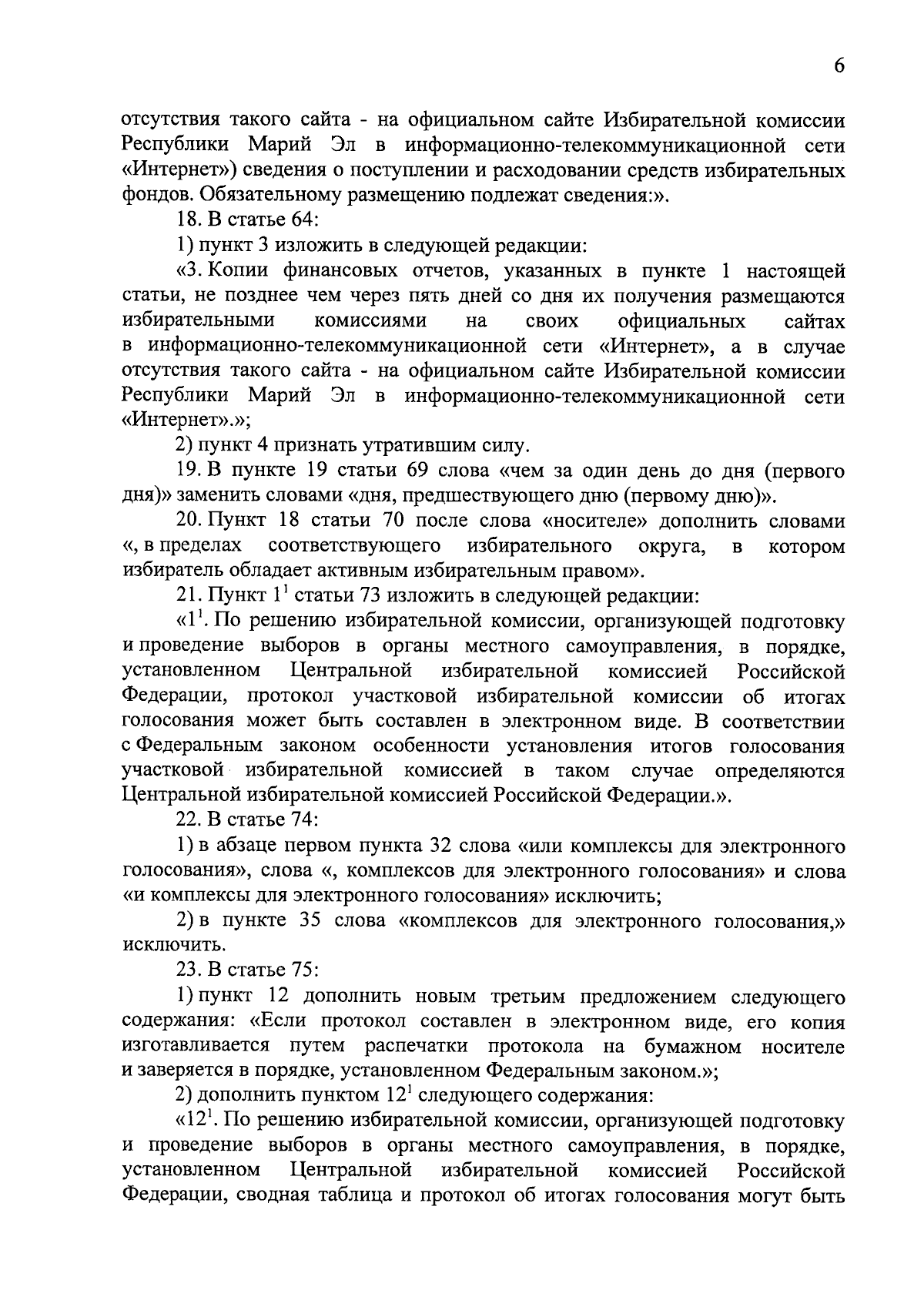 6

отсутствия такого сайта - на официальном сайте Избирательной комиссии Республики Марий Эл в информационно-телекоммуникационной сети «Интернет») сведения о поступлении и расходовании средств избирательных фондов. Обязательному размещению подлежат сведения:».

18. В статье 64:

1) пункт 3 изложить в следующей редакции:

«3. Копии финансовых отчетов, указанных в пункте 1 настоящей статьи, не позднее чем через пять дней со дня их получения размещаются избирательными комиссиями на своих официальных сайтах в информационно-телекоммуникационной сети «Интернет», а в случае отсутствия такого сайта - на официальном сайте Избирательной комиссии Республики Марий Эл в информационно-телекоммуникационной сети «Интернет».»;

2) пункт 4 признать утратившим силу.

19. В пункте 19 статьи 69 слова «чем за один день до дня (первого дня)» заменить словами «дня, предшествующего дню (первому дню)».

20. Пункт 18 статьи 70 после слова «носителе» дополнить словами «, в пределах соответствующего избирательного округа, в котором избиратель обладает активным избирательным правом».

21. Пункт $1^{1}$ статьи 73 изложить в следующей редакции:

«$1^{1}$. По решению избирательной комиссии, организующей подготовку и проведение выборов в органы местного самоуправления, в порядке, установленном Центральной избирательной комиссией Российской Федерации, протокол участковой избирательной комиссии об итогах голосования может быть составлен в электронном виде. В соответствии с Федеральным законом особенности установления итогов голосования участковой избирательной комиссией в таком случае определяются Центральной избирательной комиссией Российской Федерации.».

22. В статье 74:

1) в абзаце первом пункта 32 слова «или комплексы для электронного голосования», слова «, комплексов для электронного голосования» и слова «и комплексы для электронного голосования» исключить;

2) в пункте 35 слова «комплексов для электронного голосования,» исключить.

23. В статье 75:

1) пункт 12 дополнить новым третьим предложением следующего содержания: «Если протокол составлен в электронном виде, его копия изготавливается путем распечатки протокола на бумажном носителе и заверяется в порядке, установленном Федеральным законом.»;

2) дополнить пунктом $12^{1}$ следующего содержания:

«$12^{1}$. По решению избирательной комиссии, организующей подготовку и проведение выборов в органы местного самоуправления, в порядке, установленном Центральной избирательной комиссией Российской Федерации, сводная таблица и протокол об итогах голосования могут быть